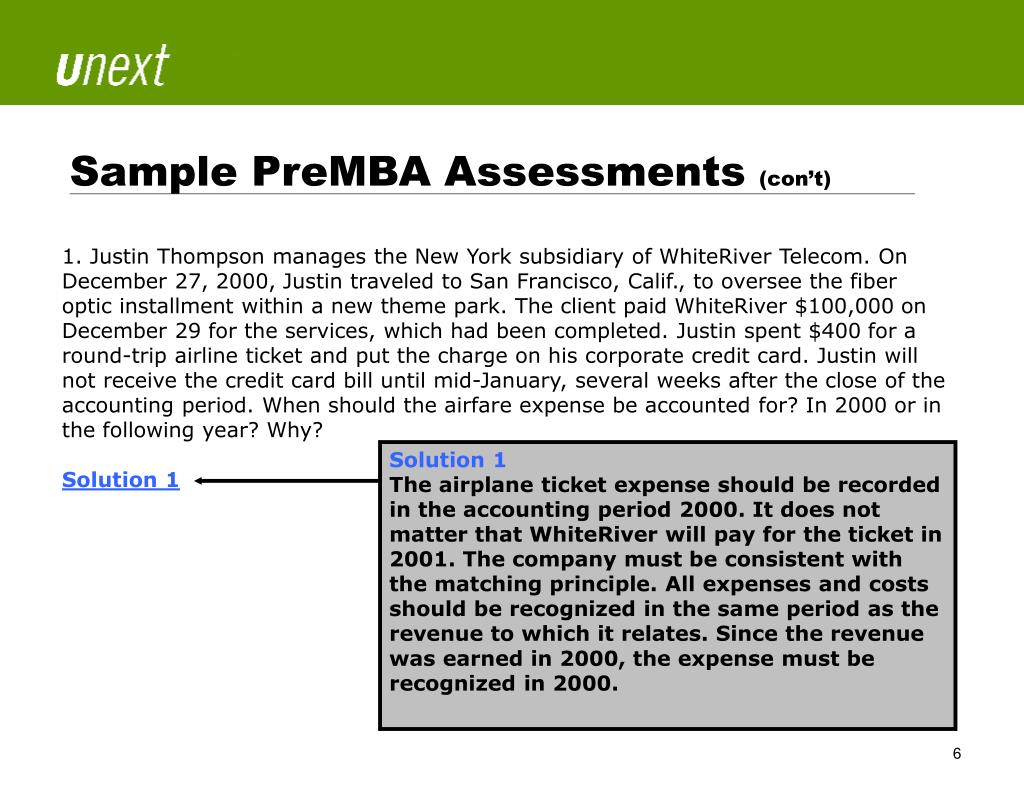 unext

Sample PreMBA Assessments (con't)

1. Justin Thompson manages the New York subsidiary of WhiteRiver Telecom. On December 27, 2000, Justin traveled to San Francisco, Calif., to oversee the fiber optic installment within a new theme park. The client paid WhiteRiver $100,000 on December 29 for the services, which had been completed. Justin spent $400 for a round-trip airline ticket and put the charge on his corporate credit card. Justin will not receive the credit card bill until mid-January, several weeks after the close of the accounting period. When should the airfare expense be accounted for? In 2000 or in the following year? Why?

Solution 1

Solution 1
The airplane ticket expense should be recorded in the accounting period 2000. It does not matter that WhiteRiver will pay for the ticket in 2001. The company must be consistent with the matching principle. All expenses and costs should be recognized in the same period as the revenue to which it relates. Since the revenue was earned in 2000, the expense must be recognized in 2000.

6